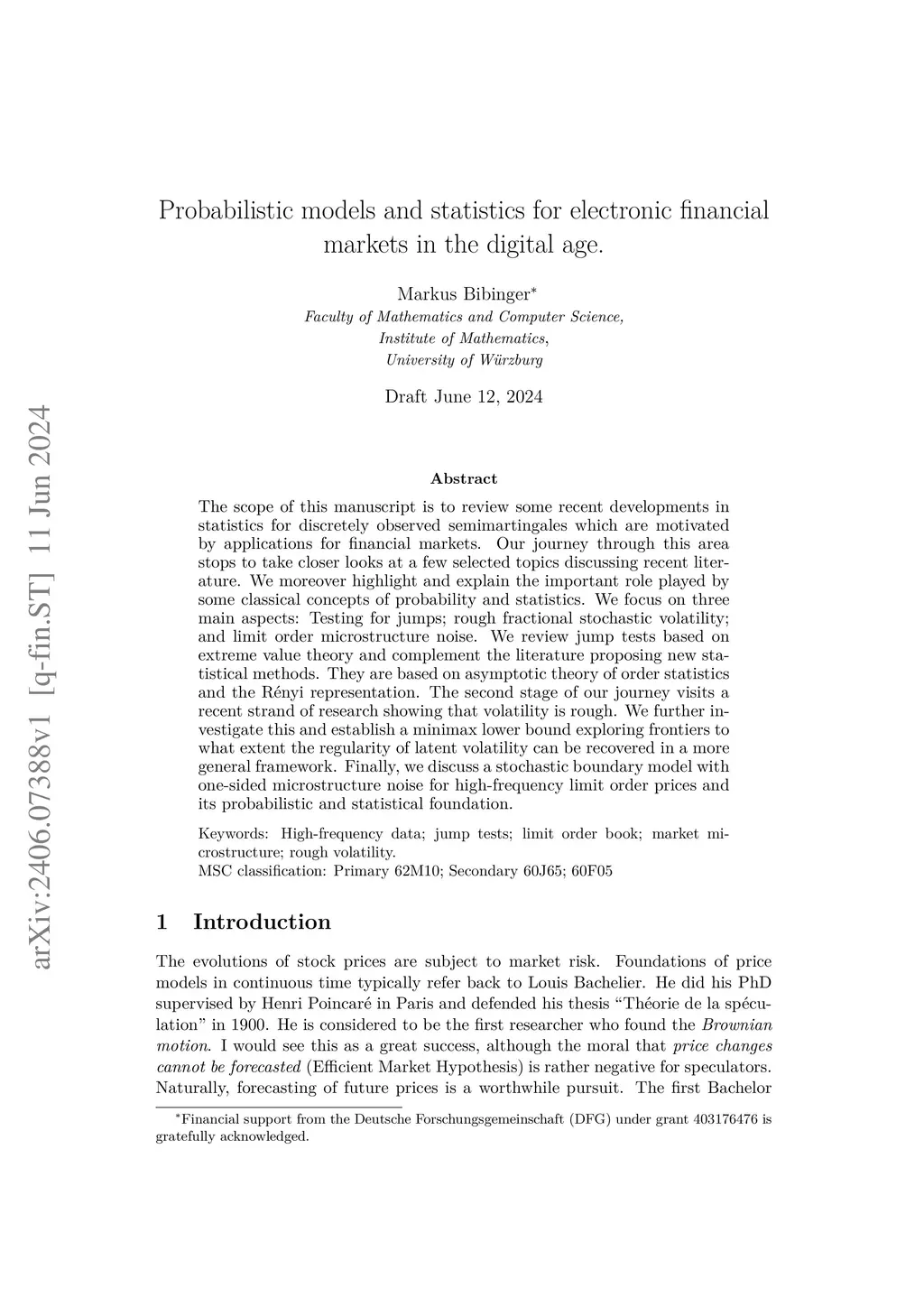 arXiv:2406.07388v1 [q-fin.ST] 11 Jun 2024

Probabilistic models and statistics for electronic financial markets in the digital age.

Markus Bibinger*
Faculty of Mathematics and Computer Science,
Institute of Mathematics,
University of Würzburg

Draft June 12, 2024

Abstract

The scope of this manuscript is to review some recent developments in statistics for discretely observed semimartingales which are motivated by applications for financial markets. Our journey through this area stops to take closer looks at a few selected topics discussing recent literature. We moreover highlight and explain the important role played by some classical concepts of probability and statistics. We focus on three main aspects: Testing for jumps; rough fractional stochastic volatility; and limit order microstructure noise. We review jump tests based on extreme value theory and complement the literature proposing new statistical methods. They are based on asymptotic theory of order statistics and the Rényi representation. The second stage of our journey visits a recent strand of research showing that volatility is rough. We further investigate this and establish a minimax lower bound exploring frontiers to what extent the regularity of latent volatility can be recovered in a more general framework. Finally, we discuss a stochastic boundary model with one-sided microstructure noise for high-frequency limit order prices and its probabilistic and statistical foundation.

Keywords: High-frequency data; jump tests; limit order book; market microstructure; rough volatility.
MSC classification: Primary 62M10; Secondary 60J65; 60F05

1 Introduction

The evolutions of stock prices are subject to market risk. Foundations of price models in continuous time typically refer back to Louis Bachelier. He did his PhD supervised by Henri Poincaré in Paris and defended his thesis “Théorie de la spéculation” in 1900. He is considered to be the first researcher who found the Brownian motion. I would see this as a great success, although the moral that price changes cannot be forecasted (Efficient Market Hypothesis) is rather negative for speculators. Naturally, forecasting of future prices is a worthwhile pursuit. The first Bachelor

*Financial support from the Deutsche Forschungsgemeinschaft (DFG) under grant 403176476 is gratefully acknowledged.